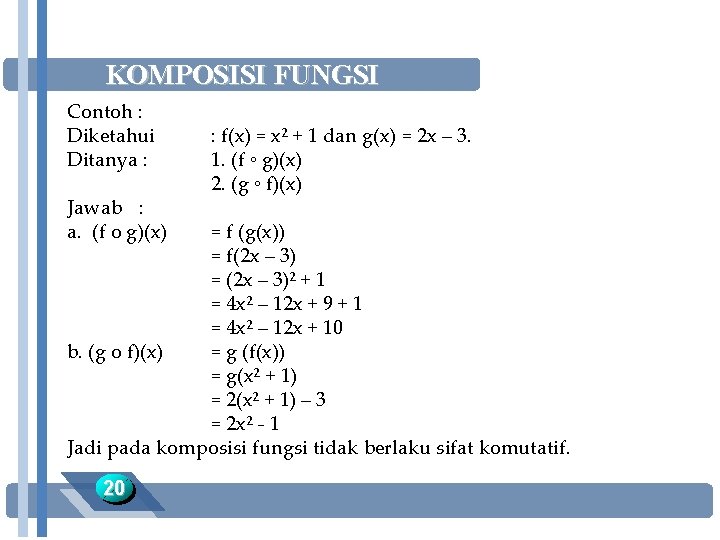 KOMPOSISI FUNGSI

Contoh :
Diketahui : $f(x) = x^2 + 1$ dan $g(x) = 2x - 3$.
Ditanya : 1. $(f \circ g)(x)$
2. $(g \circ f)(x)$
Jawab :
a. (f o g)(x) $= f(g(x))$
$= f(2x - 3)$
$= (2x - 3)^2 + 1$
$= 4x^2 - 12x + 9 + 1$
$= 4x^2 - 12x + 10$
b. (g o f)(x) $= g(f(x))$
$= g(x^2 + 1)$
$= 2(x^2 + 1) - 3$
$= 2x^2 - 1$
Jadi pada komposisi fungsi tidak berlaku sifat komutatif.

20